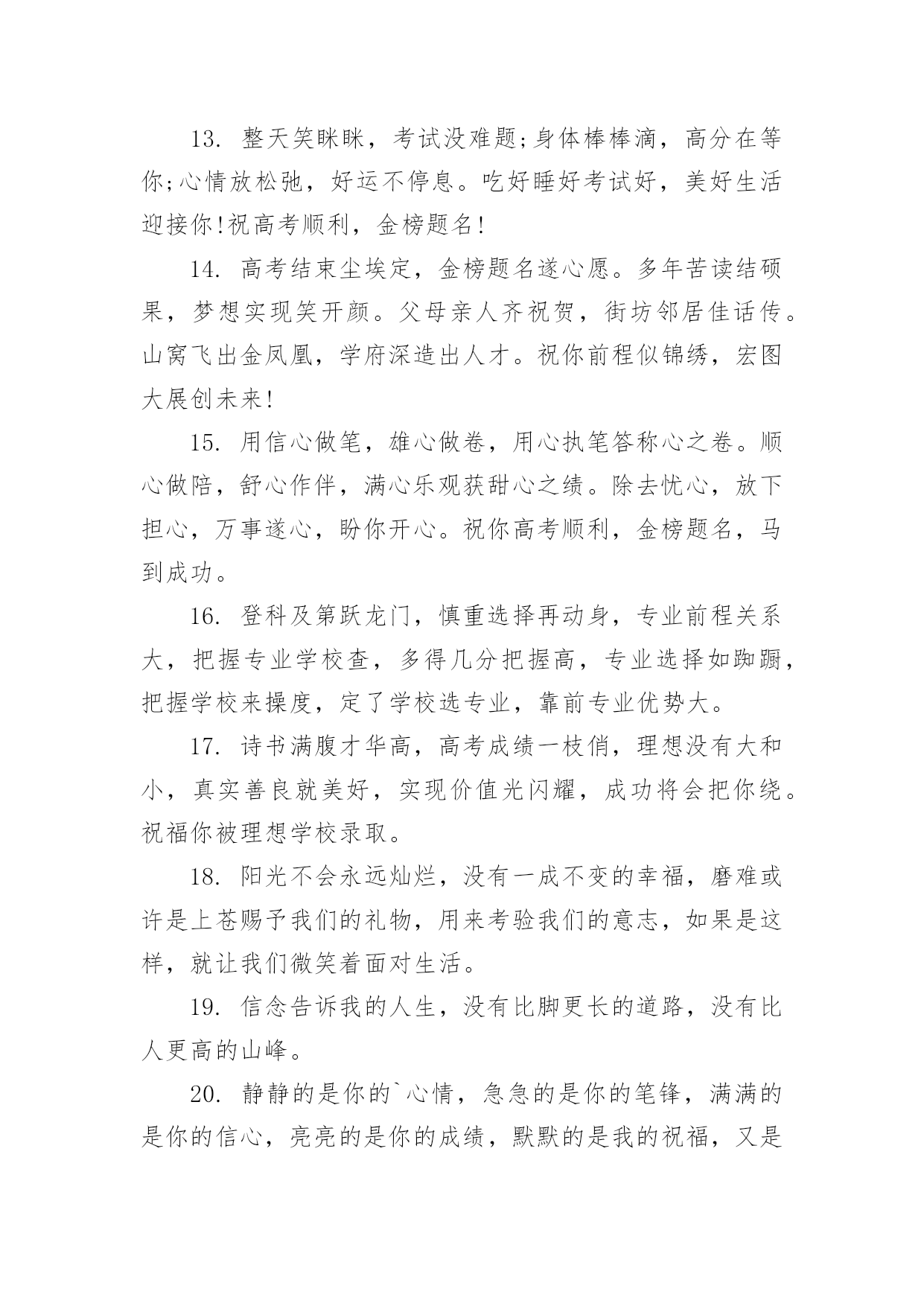 13. 整天笑眯眯，考试没难题;身体棒棒滴，高分在等你;心情放松弛，好运不停息。吃好睡好考试好，美好生活迎接你!祝高考顺利，金榜题名!

14. 高考结束尘埃定，金榜题名遂心愿。多年苦读结硕果，梦想实现笑开颜。父母亲人齐祝贺，街坊邻居佳话传。山窝飞出金凤凰，学府深造出人才。祝你前程似锦绣，宏图大展创未来!

15. 用信心做笔，雄心做卷，用心执笔答称心之卷。顺心做陪，舒心作伴，满心乐观获甜心之绩。除去忧心，放下担心，万事遂心，盼你开心。祝你高考顺利，金榜题名，马到成功。

16. 登科及第跃龙门，慎重选择再动身，专业前程关系大，把握专业学校查，多得几分把握高，专业选择如踟蹰，把握学校来操度，定了学校选专业，靠前专业优势大。

17. 诗书满腹才华高，高考成绩一枝俏，理想没有大和小，真实善良就美好，实现价值光闪耀，成功将会把你绕。祝福你被理想学校录取。

18. 阳光不会永远灿烂，没有一成不变的幸福，磨难或许是上苍赐予我们的礼物，用来考验我们的意志，如果是这样，就让我们微笑着面对生活。

19. 信念告诉我的人生，没有比脚更长的道路，没有比人更高的山峰。

20. 静静的是你的`心情，急急的是你的笔锋，满满的是你的信心，亮亮的是你的成绩，默默的是我的祝福，又是